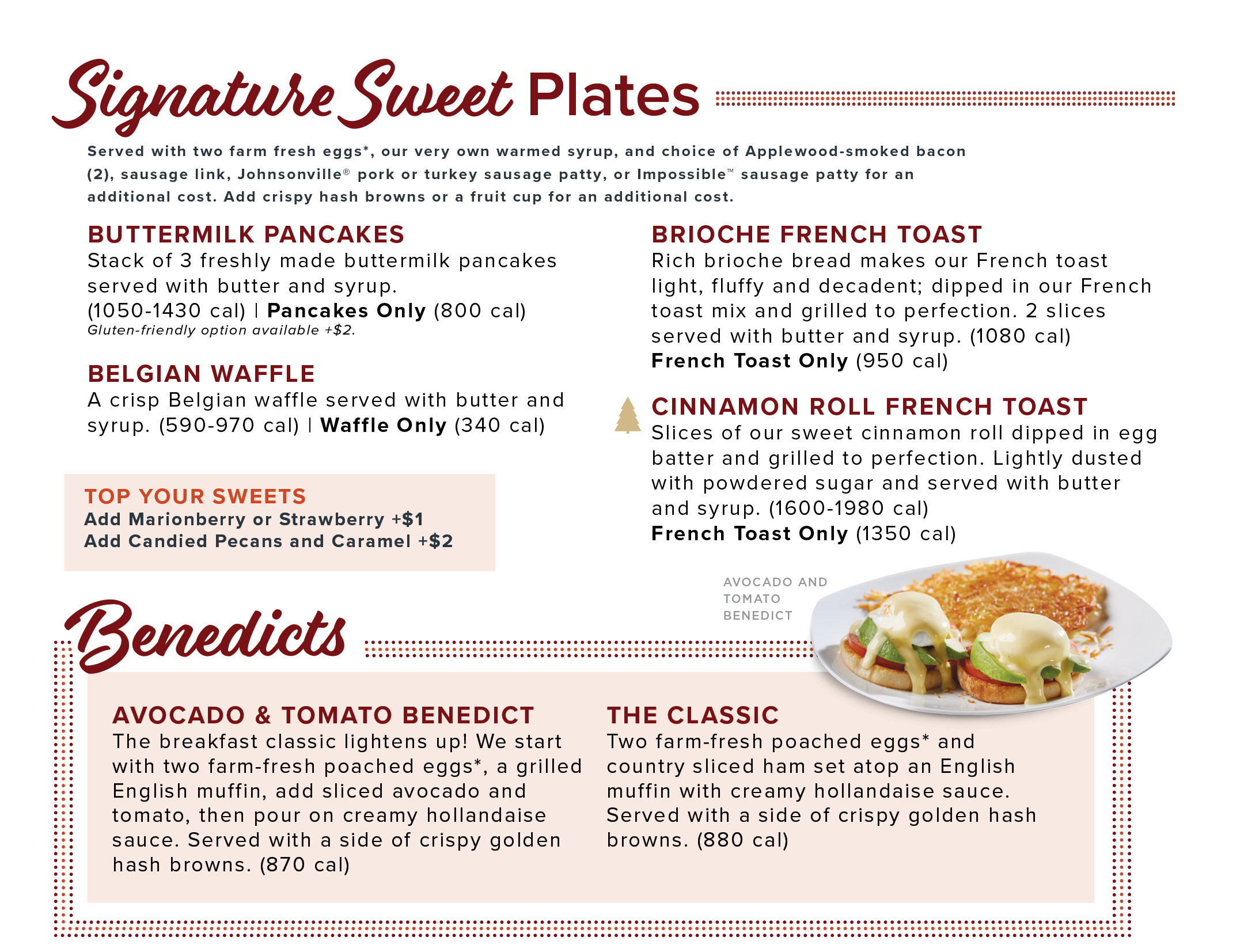 Signature Sweet Plates

Served with two farm fresh eggs*, our very own warmed syrup, and choice of Applewood-smoked bacon (2), sausage link, Johnsonville® pork or turkey sausage patty, or Impossible™ sausage patty for an additional cost. Add crispy hash browns or a fruit cup for an additional cost.

BUTTERMILK PANCAKES
Stack of 3 freshly made buttermilk pancakes served with butter and syrup.
(1050-1430 cal) | Pancakes Only (800 cal)
Gluten-friendly option available +$2.

BELGIAN WAFFLE
A crisp Belgian waffle served with butter and syrup. (590-970 cal) | Waffle Only (340 cal)

TOP YOUR SWEETS
Add Marionberry or Strawberry +$1
Add Candied Pecans and Caramel +$2

BRIOCHE FRENCH TOAST
Rich brioche bread makes our French toast light, fluffy and decadent; dipped in our French toast mix and grilled to perfection. 2 slices served with butter and syrup. (1080 cal)
French Toast Only (950 cal)

CINNAMON ROLL FRENCH TOAST
Slices of our sweet cinnamon roll dipped in egg batter and grilled to perfection. Lightly dusted with powdered sugar and served with butter and syrup. (1600-1980 cal)
French Toast Only (1350 cal)

AVOCADO AND TOMATO BENEDICT

Benedicts

AVOCADO & TOMATO BENEDICT
The breakfast classic lightens up! We start with two farm-fresh poached eggs*, a grilled English muffin, add sliced avocado and tomato, then pour on creamy hollandaise sauce. Served with a side of crispy golden hash browns. (870 cal)

THE CLASSIC
Two farm-fresh poached eggs* and country sliced ham set atop an English muffin with creamy hollandaise sauce. Served with a side of crispy golden hash browns. (880 cal)